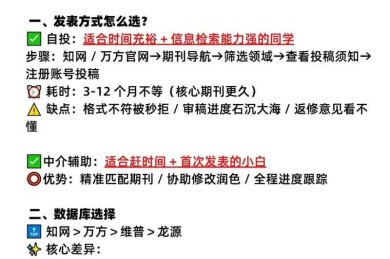 一、发表方式怎么选?
✅ 自投:适合时间充裕 + 信息检索能力强的同学
步骤:知网 / 万方官网→期刊导航→筛选领域→查看投稿须知→注册账号投稿
⏰ 耗时:3-12 个月不等(核心期刊更久)
⚠️ 缺点:格式不符被秒拒 / 审稿进度石沉大海 / 返修意见看不懂

✅中介辅助:适合赶时间 + 首次发表的小白
⭕优势:精准匹配期刊 / 协助修改润色 / 全程进度跟踪

二、数据库选择
🔝 知网 > 万方 > 维普 > 龙源
✨ 核心差异: